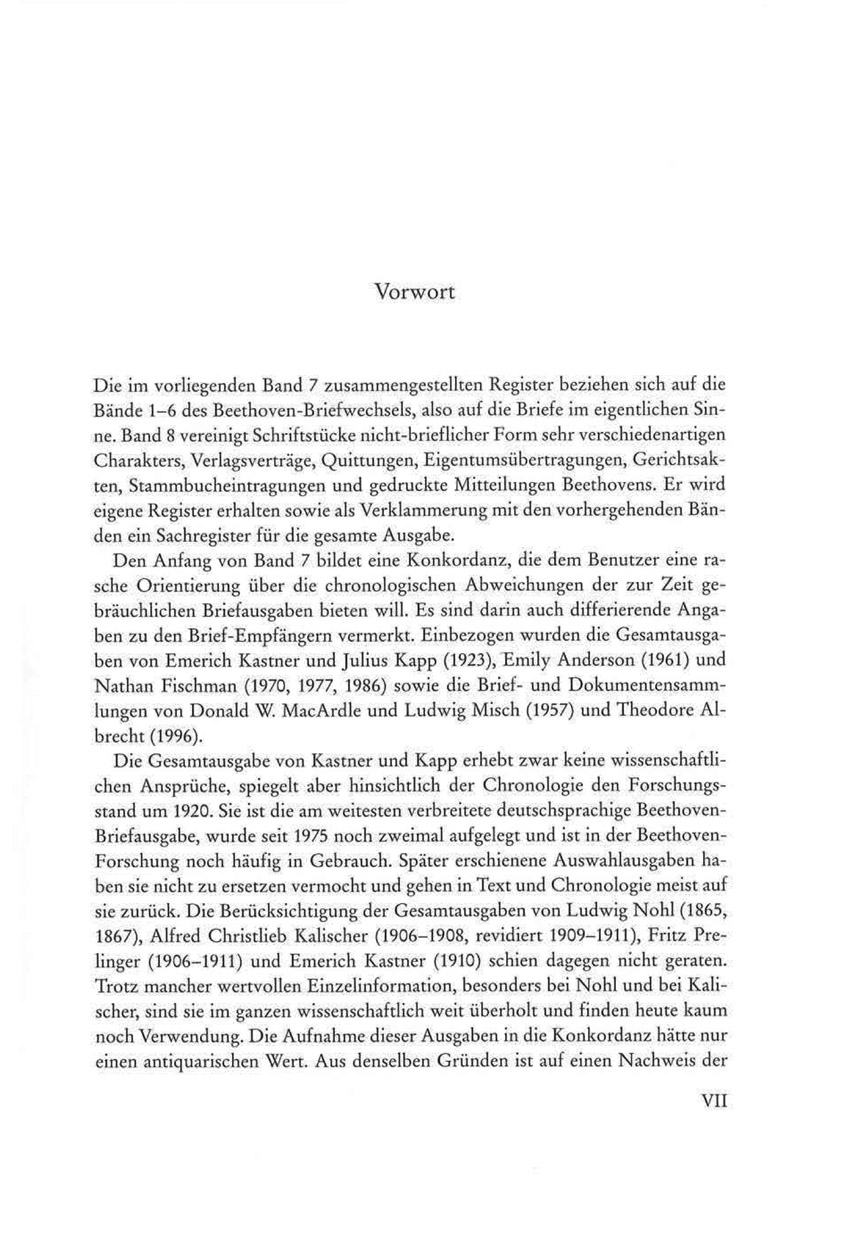 Vorwort

Die im vorliegenden Band 7 zusammengestellten Register beziehen sich auf die Bände 1–6 des Beethoven-Briefwechsels, also auf die Briefe im eigentlichen Sinne. Band 8 vereinigt Schriftstücke nicht-brieflicher Form sehr verschiedenartigen Charakters, Verlagsverträge, Quittungen, Eigentumsübertragungen, Gerichtsakten, Stammbucheintragungen und gedruckte Mitteilungen Beethovens. Er wird eigene Register erhalten sowie als Verklammerung mit den vorhergehenden Bänden ein Sachregister für die gesamte Ausgabe.

Den Anfang von Band 7 bildet eine Konkordanz, die dem Benutzer eine rasche Orientierung über die chronologischen Abweichungen der zur Zeit gebräuchlichen Briefausgaben bieten will. Es sind darin auch differierende Angaben zu den Brief-Empfängern vermerkt. Einbezogen wurden die Gesamtausgaben von Emerich Kastner und Julius Kapp (1923), Emily Anderson (1961) und Nathan Fischman (1970, 1977, 1986) sowie die Brief- und Dokumentensammlungen von Donald W. MacArdle und Ludwig Misch (1957) und Theodore Albrecht (1996).

Die Gesamtausgabe von Kastner und Kapp erhebt zwar keine wissenschaftlichen Ansprüche, spiegelt aber hinsichtlich der Chronologie den Forschungsstand um 1920. Sie ist die am weitesten verbreitete deutschsprachige Beethoven-Briefausgabe, wurde seit 1975 noch zweimal aufgelegt und ist in der Beethoven-Forschung noch häufig in Gebrauch. Später erschienene Auswahlausgaben haben sie nicht zu ersetzen vermocht und gehen in Text und Chronologie meist auf sie zurück. Die Berücksichtigung der Gesamtausgaben von Ludwig Nohl (1865, 1867), Alfred Christlieb Kalischer (1906–1908, revidiert 1909–1911), Fritz Prelinger (1906–1911) und Emerich Kastner (1910) schien dagegen nicht geraten. Trotz mancher wertvollen Einzelinformation, besonders bei Nohl und bei Kalischer, sind sie im ganzen wissenschaftlich weit überholt und finden heute kaum noch Verwendung. Die Aufnahme dieser Ausgaben in die Konkordanz hätte nur einen antiquarischen Wert. Aus denselben Gründen ist auf einen Nachweis der

VII